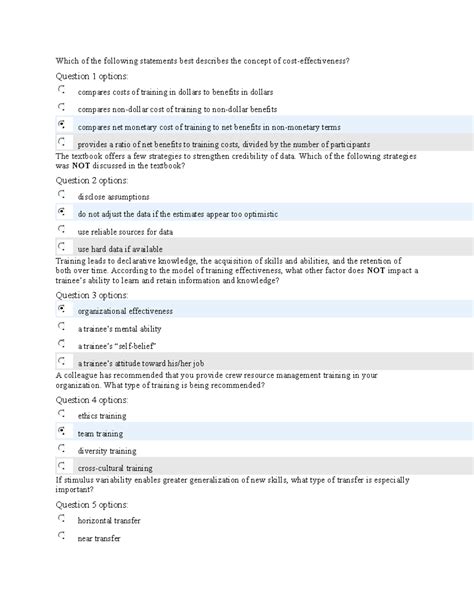 Which of the following statements best describes the concept of cost-effectiveness?

Question 1 options:

compares costs of training in dollars to benefits in dollars

compares non-dollar cost of training to non-dollar benefits

compares net monetary cost of training to net benefits in non-monetary terms

provides a ratio of net benefits to training costs, divided by the number of participants

The textbook offers a few strategies to strengthen credibility of data. Which of the following strategies was NOT discussed in the textbook?

Question 2 options:

disclose assumptions

do not adjust the data if the estimates appear too optimistic

use reliable sources for data

use hard data if available

Training leads to declarative knowledge, the acquisition of skills and abilities, and the retention of both over time. According to the model of training effectiveness, what other factor does NOT impact a trainee's ability to learn and retain information and knowledge?

Question 3 options:

organizational effectiveness

a trainee's mental ability

a trainee's "self-belief"

a trainee's attitude toward his/her job

A colleague has recommended that you provide crew resource management training in your organization. What type of training is being recommended?

Question 4 options:

ethics training

team training

diversity training

cross-cultural training

If stimulus variability enables greater generalization of new skills, what type of transfer is especially important?

Question 5 options:

horizontal transfer

near transfer